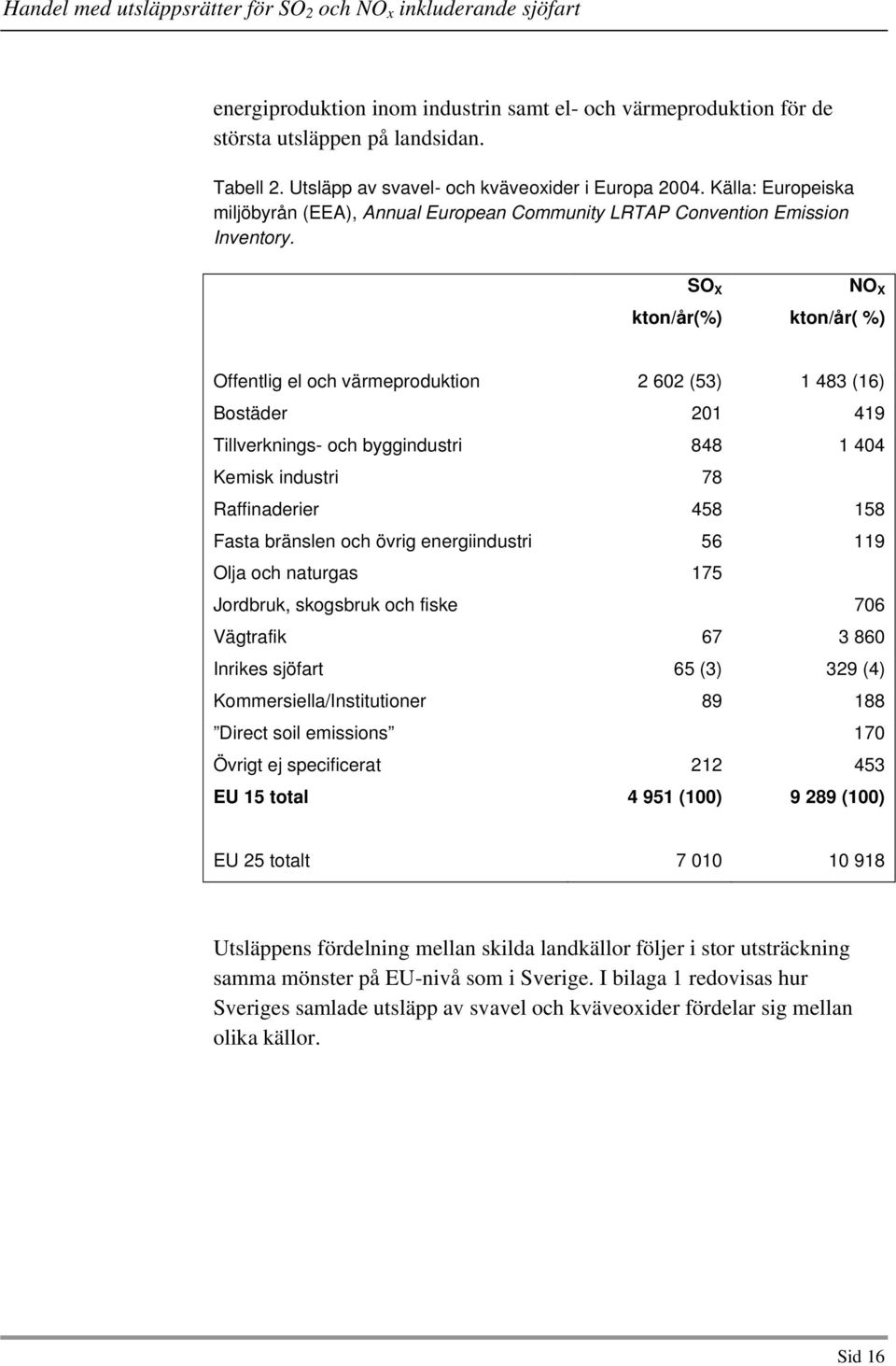 Handel med utsläppsrätter för $SO_2$ och $NO_x$ inkluderande sjöfart

energiproduktion inom industrin samt el- och värmeproduktion för de största utsläppen på landsidan.

Tabell 2. Utsläpp av svavel- och kväveoxider i Europa 2004. Källa: Europeiska miljöbyrån (EEA), Annual European Community LRTAP Convention Emission Inventory.

| | $SO_X$ kton/år(%) | $NO_X$ kton/år( %) |
|---|---|---|
| Offentlig el och värmeproduktion | 2 602 (53) | 1 483 (16) |
| Bostäder | 201 | 419 |
| Tillverknings- och byggindustri | 848 | 1 404 |
| Kemisk industri | 78 | |
| Raffinaderier | 458 | 158 |
| Fasta bränslen och övrig energiindustri | 56 | 119 |
| Olja och naturgas | 175 | |
| Jordbruk, skogsbruk och fiske | | 706 |
| Vägtrafik | 67 | 3 860 |
| Inrikes sjöfart | 65 (3) | 329 (4) |
| Kommersiella/Institutioner | 89 | 188 |
| ”Direct soil emissions” | | 170 |
| Övrigt ej specificerat | 212 | 453 |
| EU 15 total | 4 951 (100) | 9 289 (100) |
| EU 25 totalt | 7 010 | 10 918 |

Utsläppens fördelning mellan skilda landkällor följer i stor utsträckning samma mönster på EU-nivå som i Sverige. I bilaga 1 redovisas hur Sveriges samlade utsläpp av svavel och kväveoxider fördelar sig mellan olika källor.

Sid 16